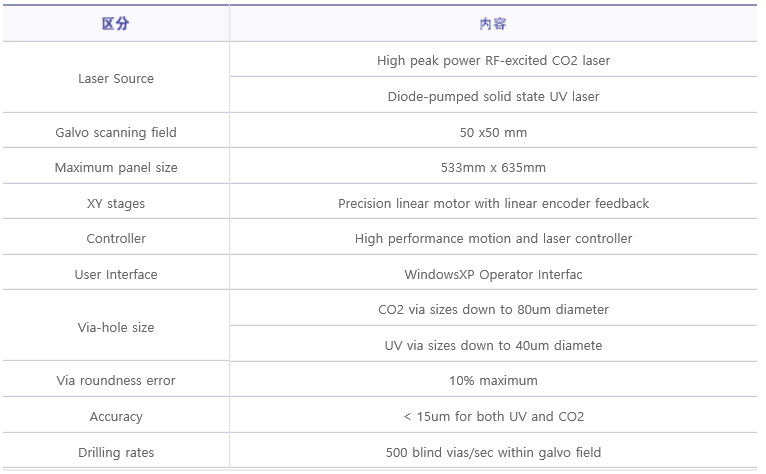 | 区分 | 内容 |
|---|---|
| Laser Source | High peak power RF-excited CO2 laser |
| | Diode-pumped solid state UV laser |
| Galvo scanning field | 50 x50 mm |
| Maximum panel size | 533mm x 635mm |
| XY stages | Precision linear motor with linear encoder feedback |
| Controller | High performance motion and laser controller |
| User Interface | WindowsXP Operator Interfac |
| Via-hole size | CO2 via sizes down to 80um diameter |
| | UV via sizes down to 40um diamete |
| Via roundness error | 10% maximum |
| Accuracy | < 15um for both UV and CO2 |
| Drilling rates | 500 blind vias/sec within galvo field |